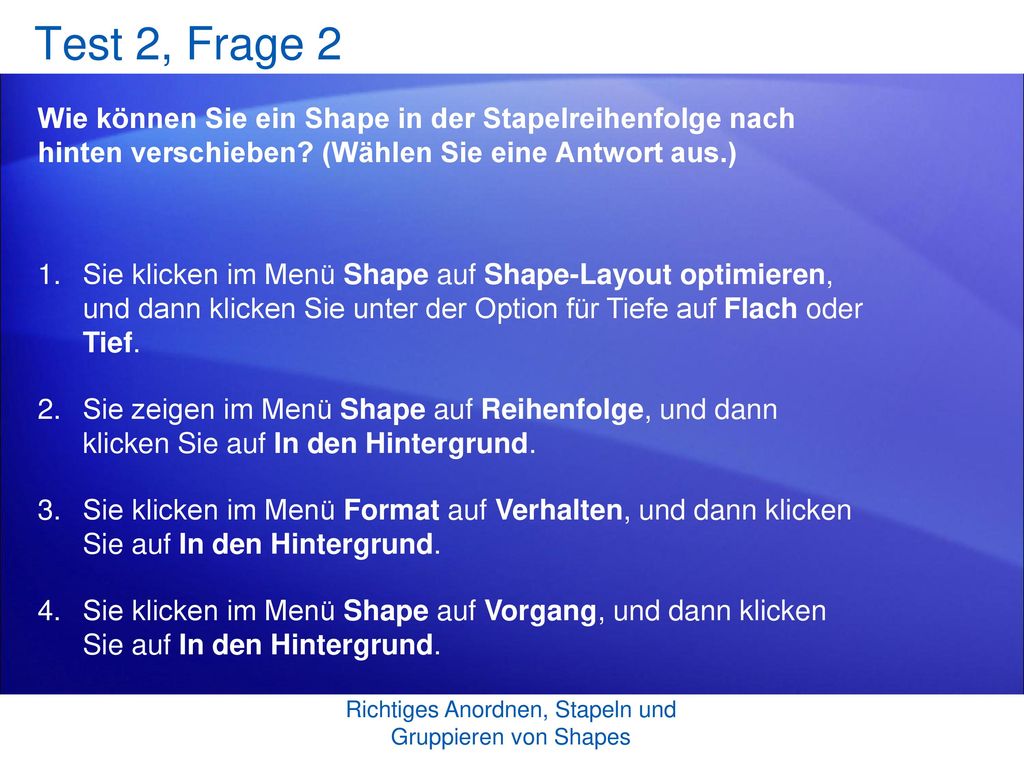 Test 2, Frage 2

Wie können Sie ein Shape in der Stapelreihenfolge nach hinten verschieben? (Wählen Sie eine Antwort aus.)

1. Sie klicken im Menü Shape auf Shape-Layout optimieren, und dann klicken Sie unter der Option für Tiefe auf Flach oder Tief.

2. Sie zeigen im Menü Shape auf Reihenfolge, und dann klicken Sie auf In den Hintergrund.

3. Sie klicken im Menü Format auf Verhalten, und dann klicken Sie auf In den Hintergrund.

4. Sie klicken im Menü Shape auf Vorgang, und dann klicken Sie auf In den Hintergrund.

Richtiges Anordnen, Stapeln und Gruppieren von Shapes